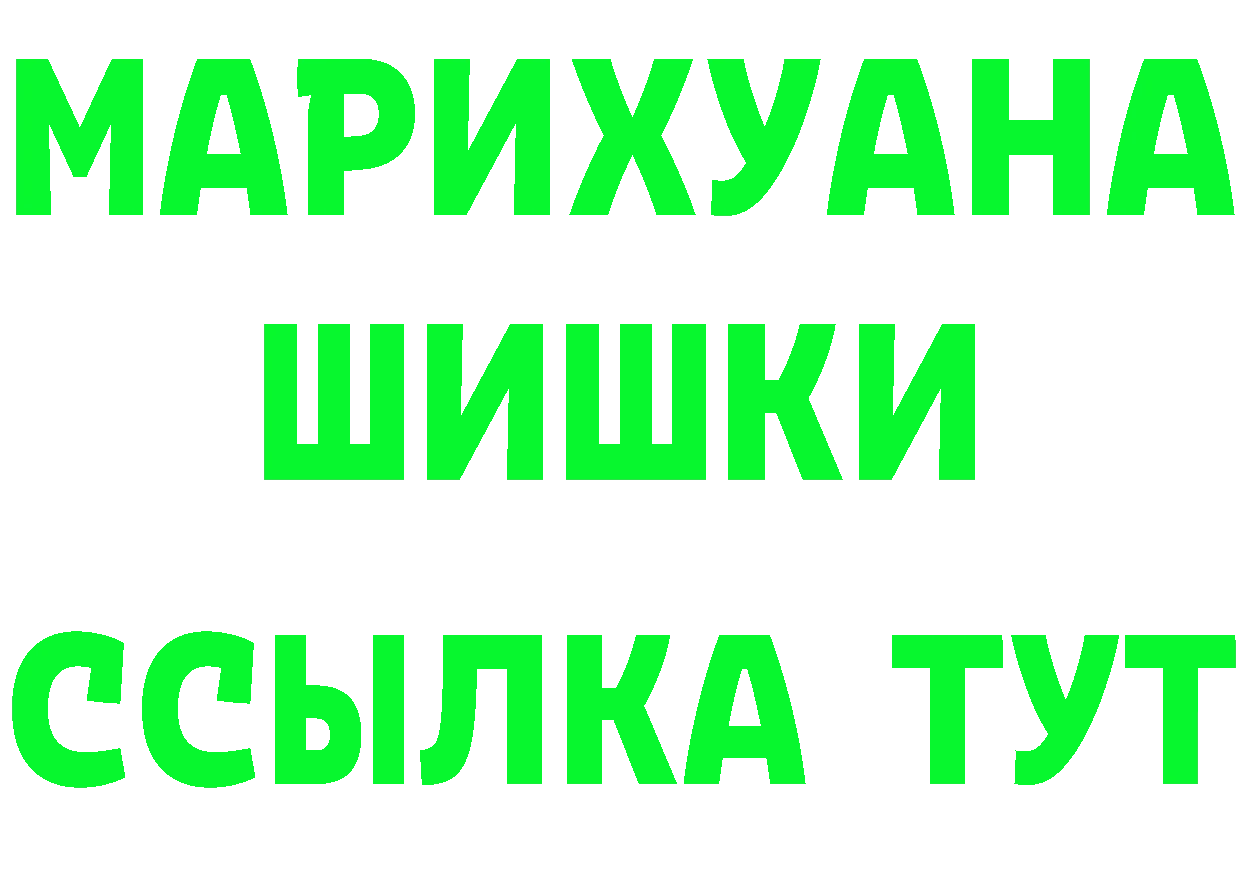 МАРИХУАНА
ШИШКИ
ССЫЛКА ТУТ